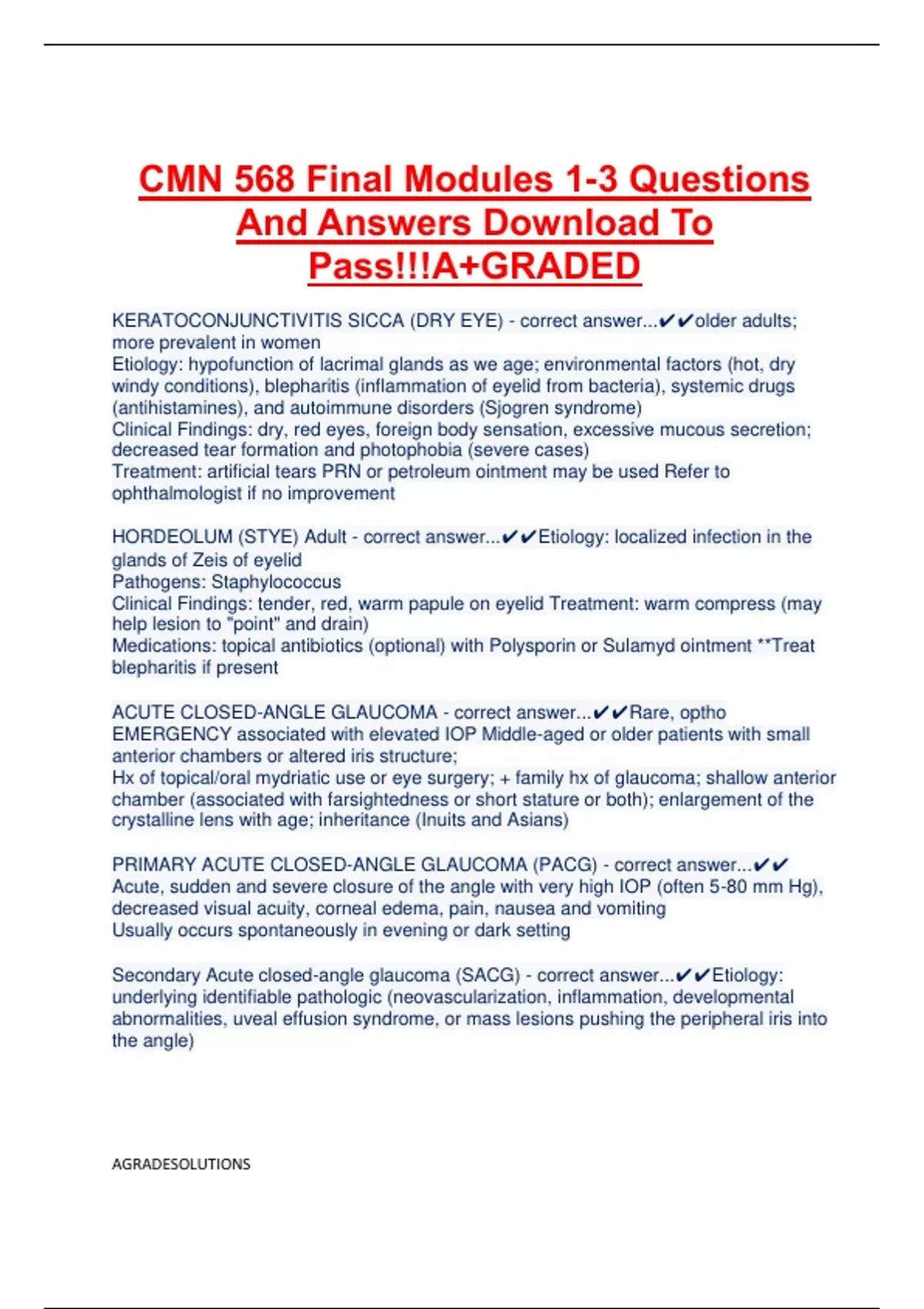 CMN 568 Final Modules 1-3 Questions And Answers Download To Pass!!!A+GRADED

KERATOCONJUNCTIVITIS SICCA (DRY EYE) - correct answer...✔✔older adults; more prevalent in women
Etiology: hypofunction of lacrimal glands as we age; environmental factors (hot, dry windy conditions), blepharitis (inflammation of eyelid from bacteria), systemic drugs (antihistamines), and autoimmune disorders (Sjogren syndrome)
Clinical Findings: dry, red eyes, foreign body sensation, excessive mucous secretion; decreased tear formation and photophobia (severe cases)
Treatment: artificial tears PRN or petroleum ointment may be used Refer to ophthalmologist if no improvement

HORDEOLUM (STYE) Adult - correct answer...✔✔Etiology: localized infection in the glands of Zeis of eyelid
Pathogens: Staphylococcus
Clinical Findings: tender, red, warm papule on eyelid Treatment: warm compress (may help lesion to "point" and drain)
Medications: topical antibiotics (optional) with Polysporin or Sulamyd ointment **Treat blepharitis if present

ACUTE CLOSED-ANGLE GLAUCOMA - correct answer...✔✔Rare, optho EMERGENCY associated with elevated IOP Middle-aged or older patients with small anterior chambers or altered iris structure;
Hx of topical/oral mydriatic use or eye surgery; + family hx of glaucoma; shallow anterior chamber (associated with farsightedness or short stature or both); enlargement of the crystalline lens with age; inheritance (Inuits and Asians)

PRIMARY ACUTE CLOSED-ANGLE GLAUCOMA (PACG) - correct answer...✔✔
Acute, sudden and severe closure of the angle with very high IOP (often 5-80 mm Hg), decreased visual acuity, corneal edema, pain, nausea and vomiting
Usually occurs spontaneously in evening or dark setting

Secondary Acute closed-angle glaucoma (SACG) - correct answer...✔✔Etiology: underlying identifiable pathologic (neovascularization, inflammation, developmental abnormalities, uveal effusion syndrome, or mass lesions pushing the peripheral iris into the angle)

AGRADESOLUTIONS